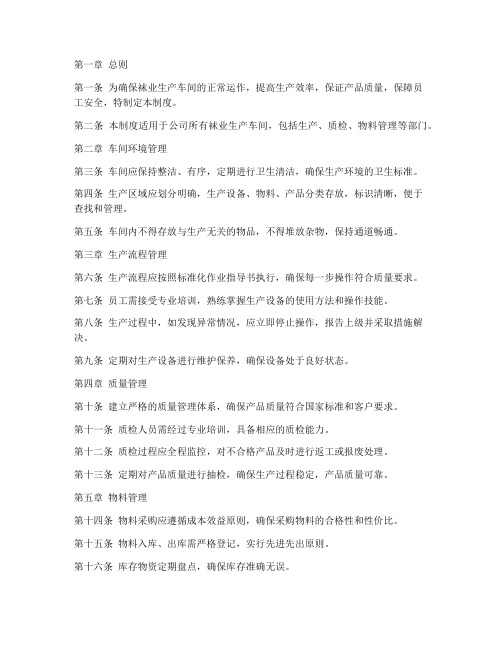 第一章 总则

第一条 为确保袜业生产车间的正常运作，提高生产效率，保证产品质量，保障员工安全，特制定本制度。

第二条 本制度适用于公司所有袜业生产车间，包括生产、质检、物料管理等部门。

第二章 车间环境管理

第三条 车间应保持整洁、有序，定期进行卫生清洁，确保生产环境的卫生标准。

第四条 生产区域应划分明确，生产设备、物料、产品分类存放，标识清晰，便于查找和管理。

第五条 车间内不得存放与生产无关的物品，不得堆放杂物，保持通道畅通。

第三章 生产流程管理

第六条 生产流程应按照标准化作业指导书执行，确保每一步操作符合质量要求。

第七条 员工需接受专业培训，熟练掌握生产设备的使用方法和操作技能。

第八条 生产过程中，如发现异常情况，应立即停止操作，报告上级并采取措施解决。

第九条 定期对生产设备进行维护保养，确保设备处于良好状态。

第四章 质量管理

第十条 建立严格的质量管理体系，确保产品质量符合国家标准和客户要求。

第十一条 质检人员需经过专业培训，具备相应的质检能力。

第十二条 质检过程应全程监控，对不合格产品及时进行返工或报废处理。

第十三条 定期对产品质量进行抽检，确保生产过程稳定，产品质量可靠。

第五章 物料管理

第十四条 物料采购应遵循成本效益原则，确保采购物料的合格性和性价比。

第十五条 物料入库、出库需严格登记，实行先进先出原则。

第十六条 库存物资定期盘点，确保库存准确无误。